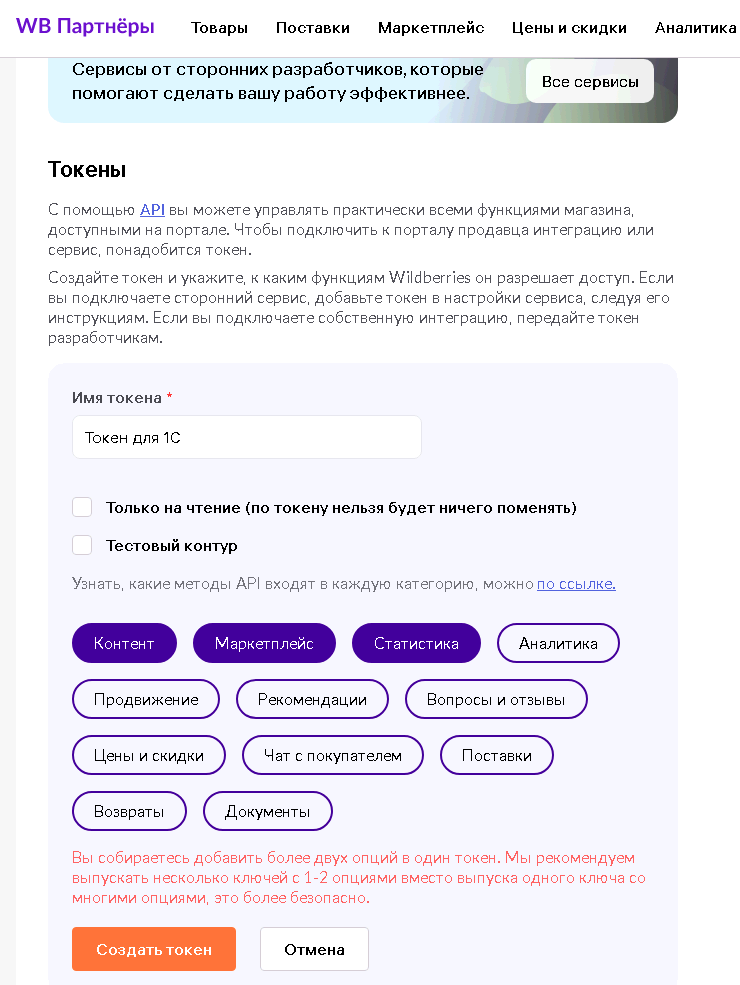 WB Партнёры Товары Поставки Маркетплейс Цены и скидки Аналитика

Сервисы от сторонних разработчиков, которые помогают сделать вашу работу эффективнее.

Все сервисы

Токены

С помощью API вы можете управлять практически всеми функциями магазина, доступными на портале. Чтобы подключить к порталу продавца интеграцию или сервис, понадобится токен.

Создайте токен и укажите, к каким функциям Wildberries он разрешает доступ. Если вы подключаете сторонний сервис, добавьте токен в настройки сервиса, следуя его инструкциям. Если вы подключаете собственную интеграцию, передайте токен разработчикам.

Имя токена *

Токен для 1С

Только на чтение (по токену нельзя будет ничего поменять)

Тестовый контур

Узнать, какие методы API входят в каждую категорию, можно по ссылке.

Контент Маркетплейс Статистика Аналитика

Продвижение Рекомендации Вопросы и отзывы

Цены и скидки Чат с покупателем Поставки

Возвраты Документы

Вы собираетесь добавить более двух опций в один токен. Мы рекомендуем выпускать несколько ключей с 1-2 опциями вместо выпуска одного ключа со многими опциями, это более безопасно.

Создать токен Отмена